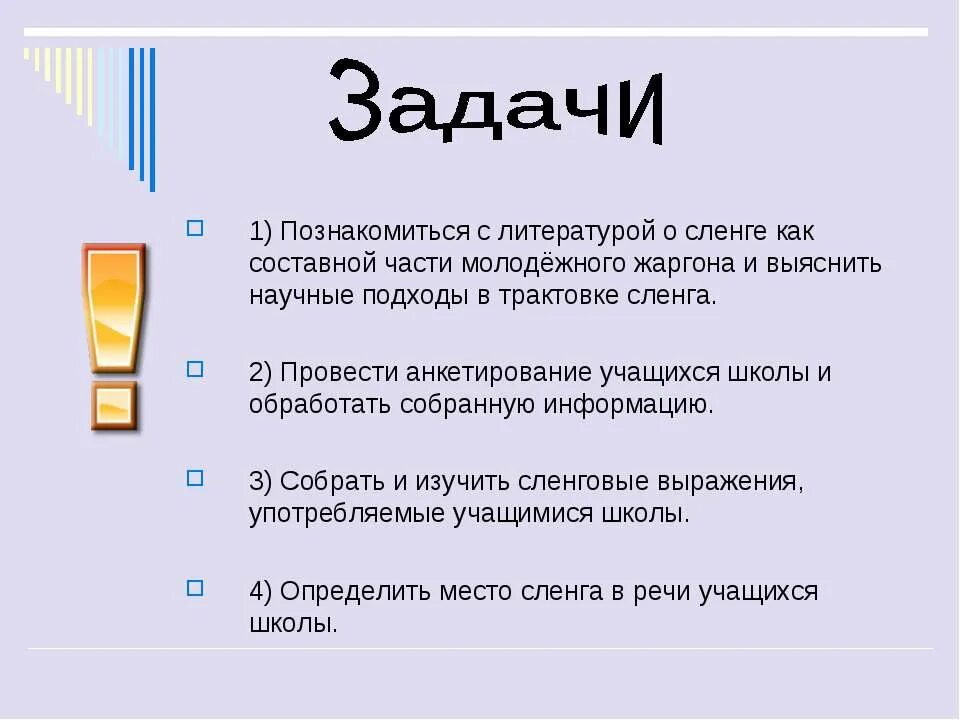 Задачи

1) Познакомиться с литературой о сленге как составной части молодёжного жаргона и выяснить научные подходы в трактовке сленга.

2) Провести анкетирование учащихся школы и обработать собранную информацию.

3) Собрать и изучить сленговые выражения, употребляемые учащимися школы.

4) Определить место сленга в речи учащихся школы.